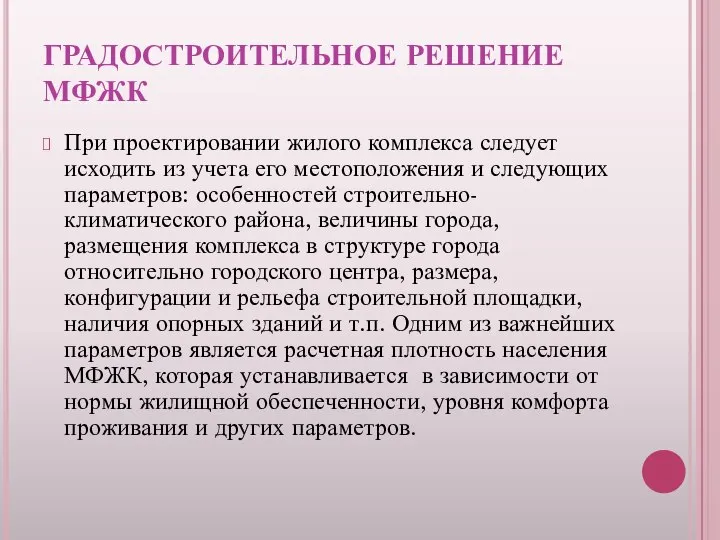 ГРАДОСТРОИТЕЛЬНОЕ РЕШЕНИЕ МФЖК

При проектировании жилого комплекса следует исходить из учета его местоположения и следующих параметров: особенностей строительно-климатического района, величины города, размещения комплекса в структуре города относительно городского центра, размера, конфигурации и рельефа строительной площадки, наличия опорных зданий и т.п. Одним из важнейших параметров является расчетная плотность населения МФЖК, которая устанавливается в зависимости от нормы жилищной обеспеченности, уровня комфорта проживания и других параметров.